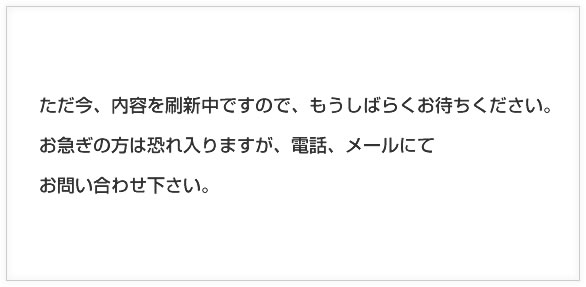 ただ今、内容を刷新中ですので、もうしばらくお待ちください。

お急ぎの方は恐れ入りますが、電話、メールにて

お問い合わせ下さい。